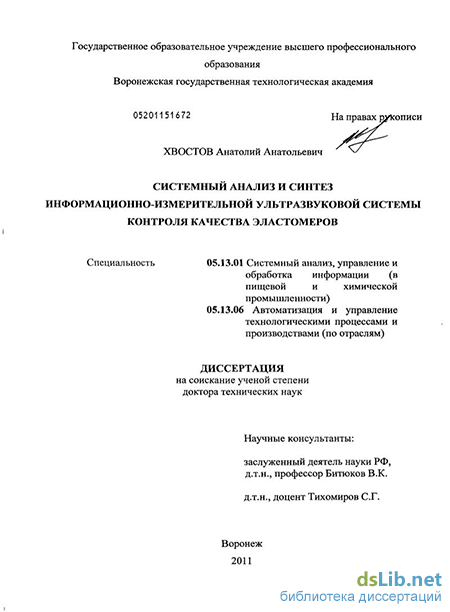 Государственное образовательное учреждение высшего профессионального образования
Воронежская государственная технологическая академия

05201151672

На правах рукописи

ХВОСТОВ Анатолий Анатольевич

СИСТЕМНЫЙ АНАЛИЗ И СИНТЕЗ
ИНФОРМАЦИОННО-ИЗМЕРИТЕЛЬНОЙ УЛЬТРАЗВУКОВОЙ СИСТЕМЫ
КОНТРОЛЯ КАЧЕСТВА ЭЛАСТОМЕРОВ

Специальность

05.13.01 Системный анализ, управление и обработка информации (в пищевой и химической промышленности)
05.13.06 Автоматизация и управление технологическими процессами и производствами (по отраслям)

ДИССЕРТАЦИЯ
на соискание ученой степени
доктора технических наук

Научные консультанты:

заслуженный деятель науки РФ,
д.т.н., профессор Битюков В.К.

д.т.н., доцент Тихомиров С.Г.

Воронеж
2011

dsLib.net
библиотека диссертаций